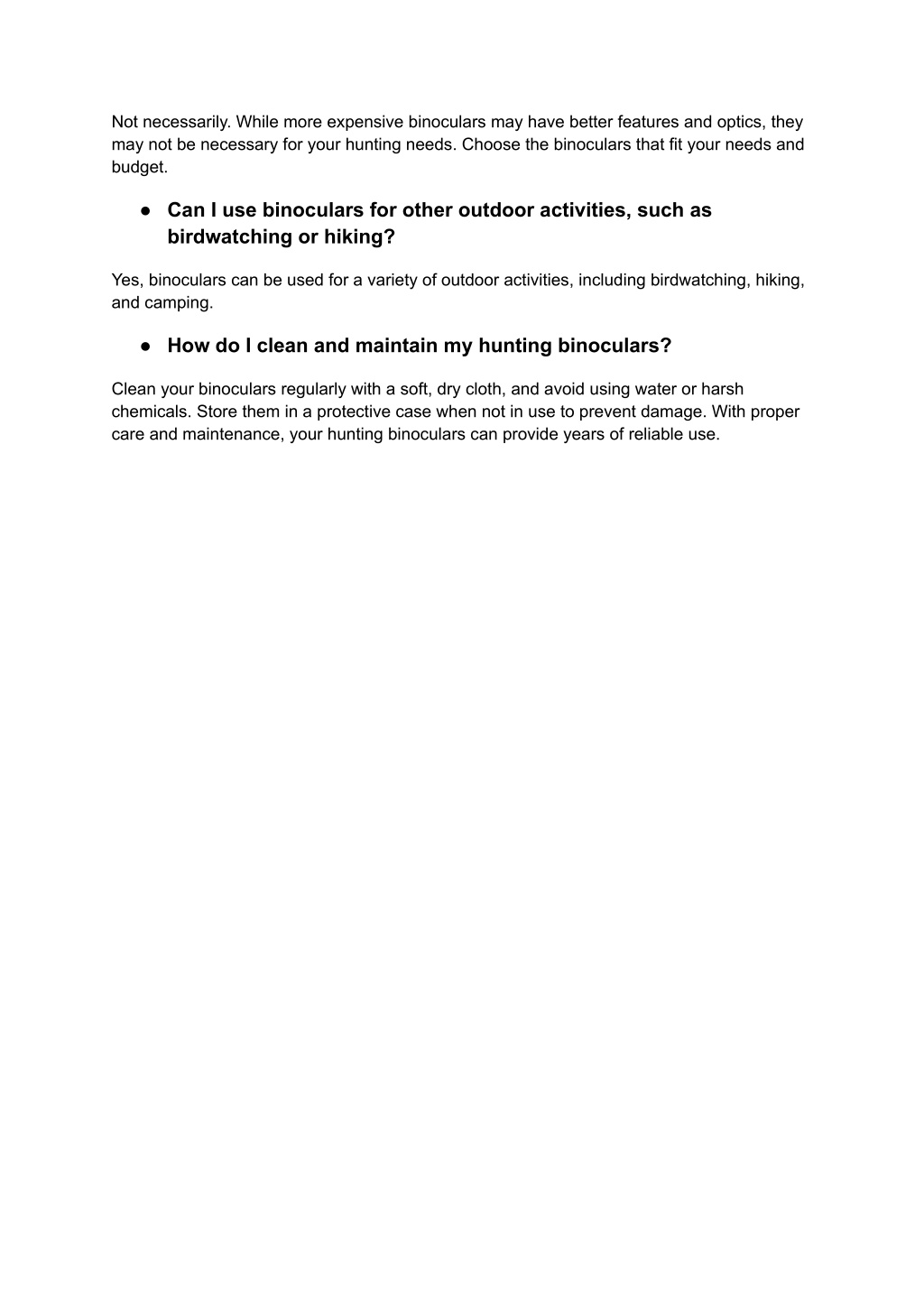 Not necessarily. While more expensive binoculars may have better features and optics, they may not be necessary for your hunting needs. Choose the binoculars that fit your needs and budget.

● Can I use binoculars for other outdoor activities, such as birdwatching or hiking?

Yes, binoculars can be used for a variety of outdoor activities, including birdwatching, hiking, and camping.

● How do I clean and maintain my hunting binoculars?

Clean your binoculars regularly with a soft, dry cloth, and avoid using water or harsh chemicals. Store them in a protective case when not in use to prevent damage. With proper care and maintenance, your hunting binoculars can provide years of reliable use.